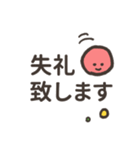 失礼
致します